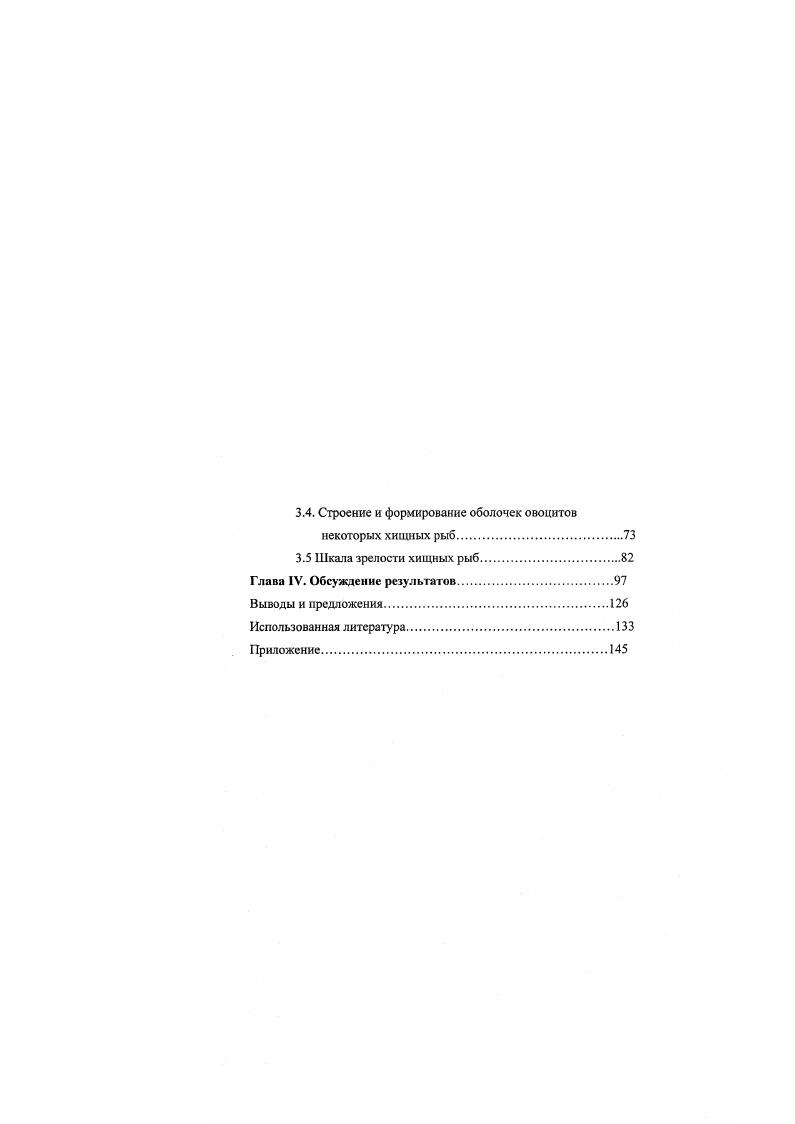 3.4. Строение и формирование оболочек овоцитов некоторых хищных рыб 73

3.5 Шкала зрелости хищных рыб 82

Глава IV. Обсуждение результатов 97

Выводы и предложения 126

Использованная литература 133

Приложение 145